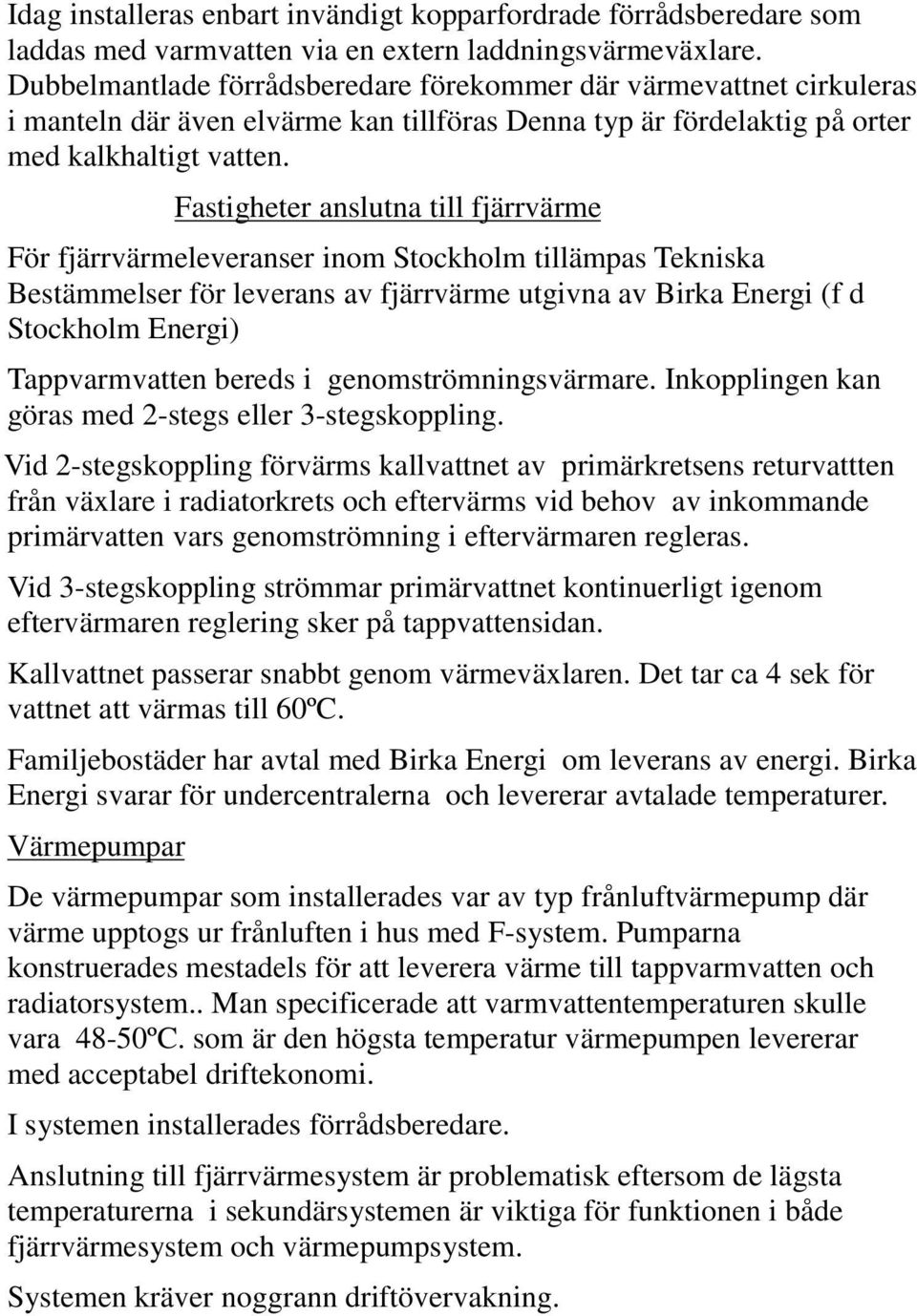 Idag installeras enbart invändigt kopparfordrade förrådsberedare som laddas med varmvatten via en extern laddningsvärmeväxlare. Dubbelmantlade förrådsberedare förekommer där värmevattnet cirkuleras i manteln där även elvärme kan tillföras Denna typ är fördelaktig på orter med kalkhaltigt vatten.

Fastigheter anslutna till fjärrvärme

För fjärrvärmeleveranser inom Stockholm tillämpas Tekniska Bestämmelser för leverans av fjärrvärme utgivna av Birka Energi (f d Stockholm Energi)

Tappvarmvatten bereds i genomströmningsvärmare. Inkopplingen kan göras med 2-stegs eller 3-stegskoppling.

Vid 2-stegskoppling förvärms kallvattnet av primärkretsens returvattten från växlare i radiatorkrets och eftervärms vid behov av inkommande primärvatten vars genomströmning i eftervärmaren regleras.

Vid 3-stegskoppling strömmar primärvattnet kontinuerligt igenom eftervärmaren reglering sker på tappvattensidan.

Kallvattnet passerar snabbt genom värmeväxlaren. Det tar ca 4 sek för vattnet att värmas till 60ºC.

Familjebostäder har avtal med Birka Energi om leverans av energi. Birka Energi svarar för undercentralerna och levererar avtalade temperaturer.

Värmepumpar

De värmepumpar som installerades var av typ frånluftvärmepump där värme upptogs ur frånluften i hus med F-system. Pumparna konstruerades mestadels för att leverera värme till tappvarmvatten och radiatorsystem.. Man specificerade att varmvattentemperaturen skulle vara 48-50ºC. som är den högsta temperatur värmepumpen levererar med acceptabel driftekonomi.

I systemen installerades förrådsberedare.

Anslutning till fjärrvärmesystem är problematisk eftersom de lägsta temperaturerna i sekundärsystemen är viktiga för funktionen i både fjärrvärmesystem och värmepumpsystem.

Systemen kräver noggrann driftövervakning.